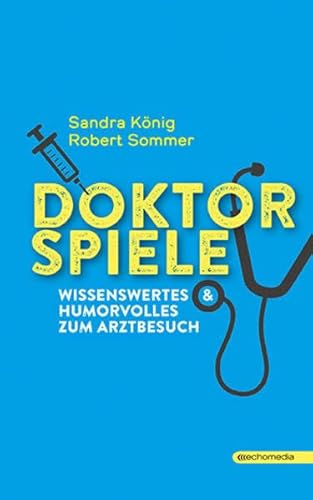 Sandra König
Robert Sommer

DOKTOR
SPIELE

WISSENSWERTES &
HUMORVOLLES
ZUM ARZTBESUCH

echomedia